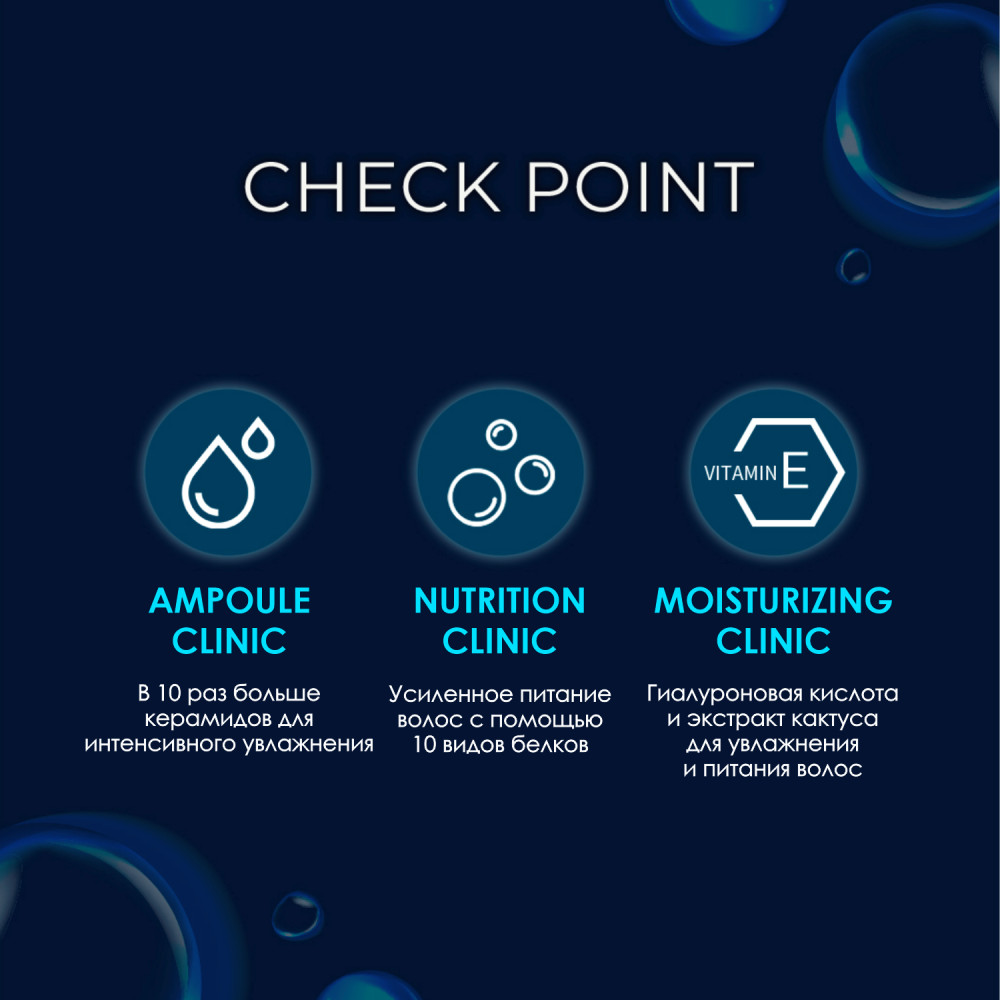 CHECK POINT

VITAMIN E

AMPOULE CLINIC

В 10 раз больше керамидов для интенсивного увлажнения

NUTRITION CLINIC

Усиленное питание волос с помощью 10 видов белков

MOISTURIZING CLINIC

Гиалуроновая кислота и экстракт кактуса для увлажнения и питания волос